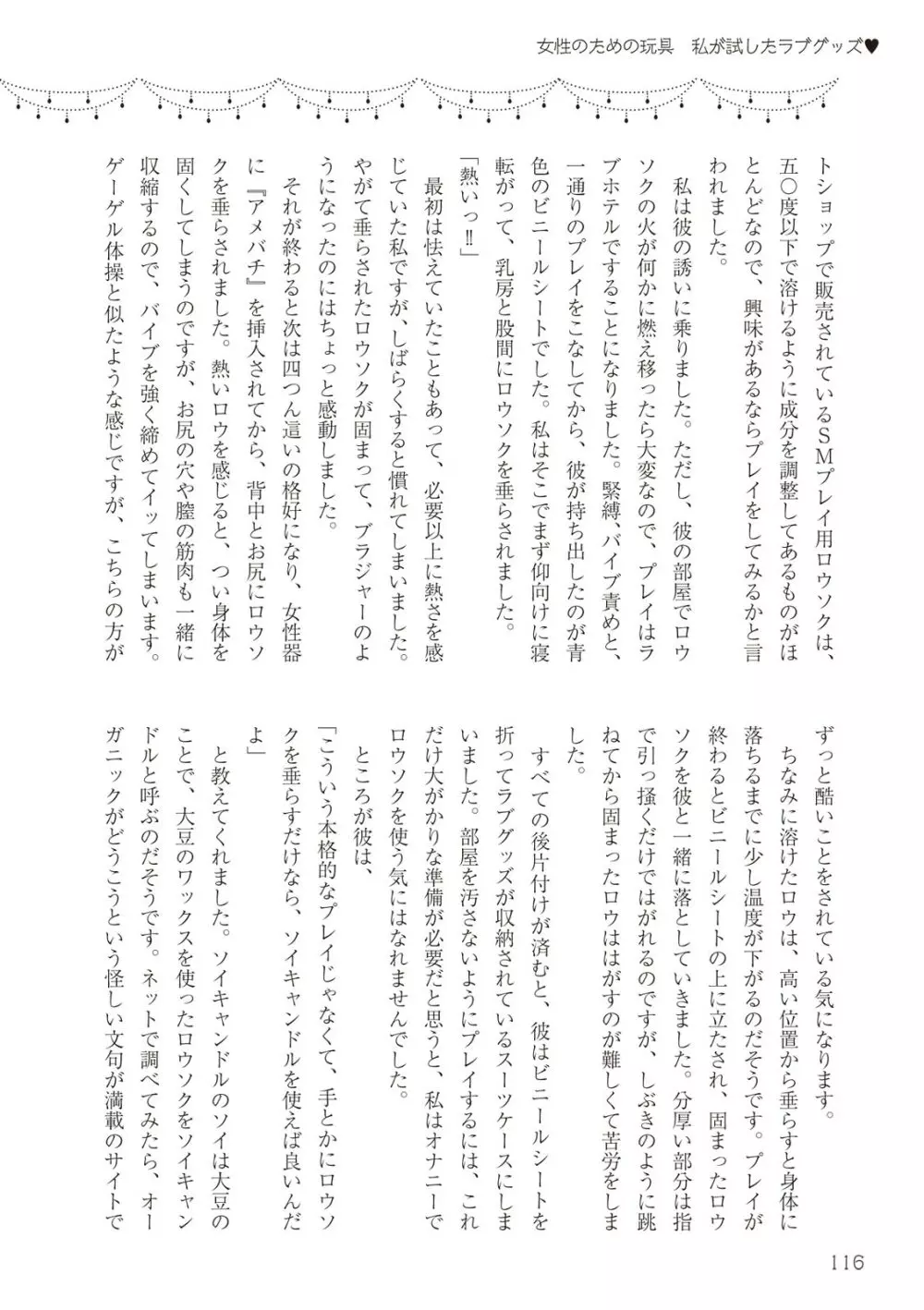 女性のための玩具　私が試したラブグッズ♥

トショップで販売されているSMプレイ用ロウソクは、五〇度以下で溶けるように成分を調整してあるものがほとんどなので、興味があるならプレイをしてみるかと言われました。

私は彼の誘いに乗りました。ただし、彼の部屋でロウソクの火が何かに燃え移ったら大変なので、プレイはラブホテルですることになりました。緊縛、バイブ責めと、一通りのプレイをこなしてから、彼が持ち出したのが青色のビニールシートでした。私はそこでまず仰向けに寝転がって、乳房と股間にロウソクを垂らされました。

「熱いっ‼」

最初は怯えていたこともあって、必要以上に熱さを感じていた私ですが、しばらくすると慣れてしまいました。やがて垂らされたロウソクが固まって、ブラジャーのようになったのにはちょっと感動しました。

それが終わると次は四つん這いの格好になり、女性器に『アメバチ』を挿入されてから、背中とお尻にロウソクを垂らされました。熱いロウを感じると、つい身体を固くしてしまうのですが、お尻の穴や膣の筋肉も一緒に収縮するので、バイブを強く締めてイッてしまいます。ゲーゲル体操と似たような感じですが、こちらの方がずっと酷いことをされている気になります。

ちなみに溶けたロウは、高い位置から垂らすと身体に落ちるまでに少し温度が下がるのだそうです。プレイが終わるとビニールシートの上に立たされ、固まったロウソクを彼と一緒に落としていきました。分厚い部分は指で引っ掻くだけではがれるのですが、しぶきのように跳ねてから固まったロウははがすのが難しくて苦労をしました。

すべての後片付けが済むと、彼はビニールシートを折ってラブグッズが収納されているスーツケースにしまいました。部屋を汚さないようにプレイするには、これだけ大がかりな準備が必要だと思うと、私はオナニーでロウソクを使う気にはなれませんでした。

ところが彼は、

「こういう本格的なプレイじゃなくて、手とかにロウソクを垂らすだけなら、ソイキャンドルを使えば良いんだよ」

と教えてくれました。ソイキャンドルのソイは大豆のことで、大豆のワックスを使ったロウソクをソイキャンドルと呼ぶのだそうです。ネットで調べてみたら、オーガニックがどうこうという怪しい文句が満載のサイトで

116